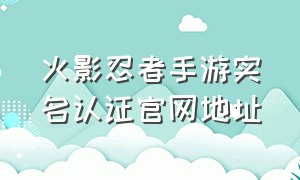 火影忍者手游实名认证官网地址